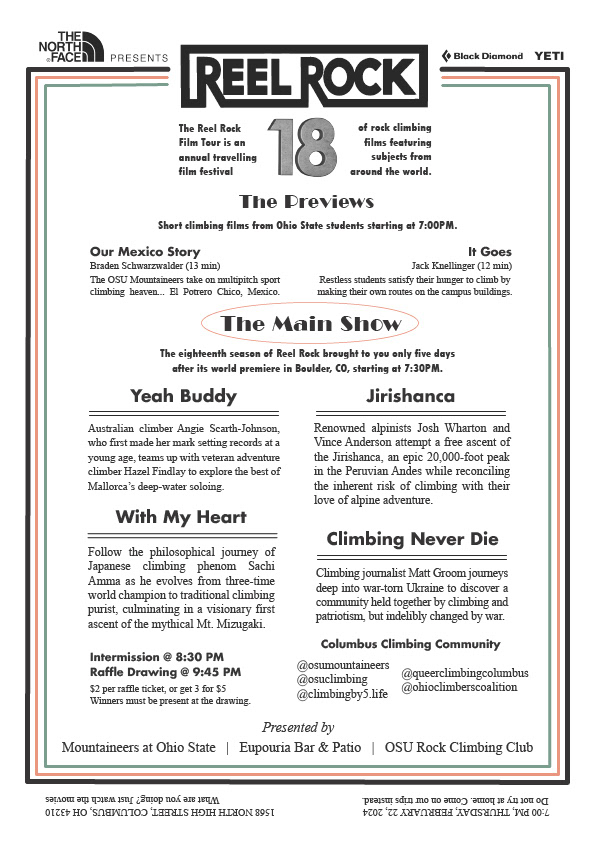 THE NORTH FACE PRESENTS

REEL ROCK

Black Diamond YETI

The Reel Rock Film Tour is an annual travelling film festival

18

of rock climbing films featuring subjects from around the world.

The Previews

Short climbing films from Ohio State students starting at 7:00PM.

Our Mexico Story
Braden Schwarzwalder (13 min)
The OSU Mountaineers take on multipitch sport climbing heaven... El Potrero Chico, Mexico.

It Goes
Jack Knellinger (12 min)
Restless students satisfy their hunger to climb by making their own routes on the campus buildings.

The Main Show

The eighteenth season of Reel Rock brought to you only five days after its world premiere in Boulder, CO, starting at 7:30PM.

Yeah Buddy

Australian climber Angie Scarth-Johnson, who first made her mark setting records at a young age, teams up with veteran adventure climber Hazel Findlay to explore the best of Mallorca's deep-water soloing.

With My Heart

Follow the philosophical journey of Japanese climbing phenom Sachi Amma as he evolves from three-time world champion to traditional climbing purist, culminating in a visionary first ascent of the mythical Mt. Mizugaki.

Intermission @ 8:30 PM
Raffle Drawing @ 9:45 PM
$2 per raffle ticket, or get 3 for $5
Winners must be present at the drawing.

Jirishanca

Renowned alpinists Josh Wharton and Vince Anderson attempt a free ascent of the Jirishanca, an epic 20,000-foot peak in the Peruvian Andes while reconciling the inherent risk of climbing with their love of alpine adventure.

Climbing Never Die

Climbing journalist Matt Groom journeys deep into war-torn Ukraine to discover a community held together by climbing and patriotism, but indelibly changed by war.

Columbus Climbing Community

@osumountaineers
@osuclimbing
@climbingby5.life
@queerclimbingcolumbus
@ohioclimberscoalition

Presented by

Mountaineers at Ohio State | Eupouria Bar & Patio | OSU Rock Climbing Club

7:00 PM, THURSDAY, FEBRUARY 22, 2024
Do not try at home. Come on our trips instead.

1568 NORTH HIGH STREET, COLUMBUS, OH 43210
What are you doing? Just watch the movies